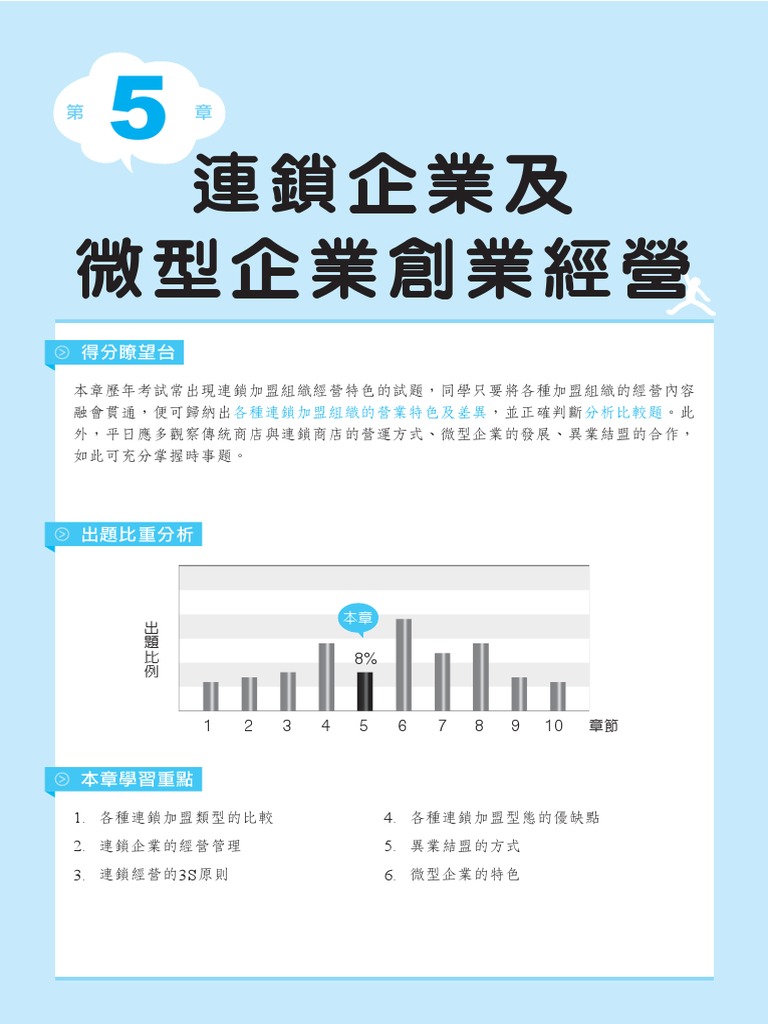 第 5 章

連鎖企業及
微型企業創業經營

得分瞭望台

本章歷年考試常出現連鎖加盟組織經營特色的試題，同學只要將各種加盟組織的經營內容融會貫通，便可歸納出各種連鎖加盟組織的營業特色及差異，並正確判斷分析比較題。此外，平日應多觀察傳統商店與連鎖商店的營運方式、微型企業的發展、異業結盟的合作，如此可充分掌握時事題。

出題比重分析

出題比例

本章

8%

1 2 3 4 5 6 7 8 9 10 章節

本章學習重點

1. 各種連鎖加盟類型的比較
2. 連鎖企業的經營管理
3. 連鎖經營的3S原則

4. 各種連鎖加盟型態的優缺點
5. 異業結盟的方式
6. 微型企業的特色